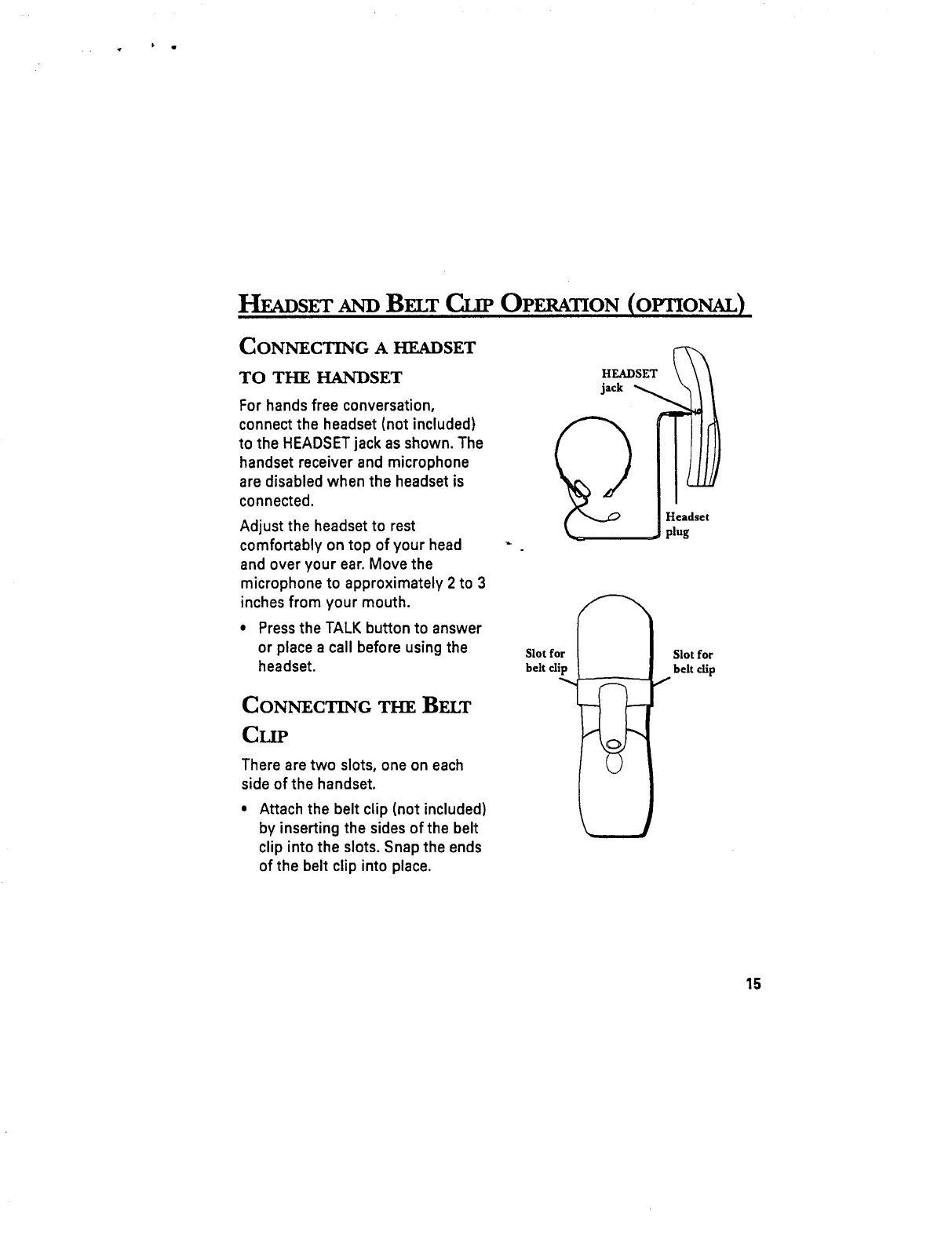 HEADSET AND BELT CLIP OPERATION (OPTIONAL)

CONNECTING A HEADSET TO THE HANDSET

For hands free conversation, connect the headset (not included) to the HEADSET jack as shown. The handset receiver and microphone are disabled when the headset is connected.

Adjust the headset to rest comfortably on top of your head and over your ear. Move the microphone to approximately 2 to 3 inches from your mouth.

• Press the TALK button to answer or place a call before using the headset.

CONNECTING THE BELT CLIP

There are two slots, one on each side of the handset.

• Attach the belt clip (not included) by inserting the sides of the belt clip into the slots. Snap the ends of the belt clip into place.

HEADSET jack

Headset plug

Slot for belt clip

Slot for belt clip

15